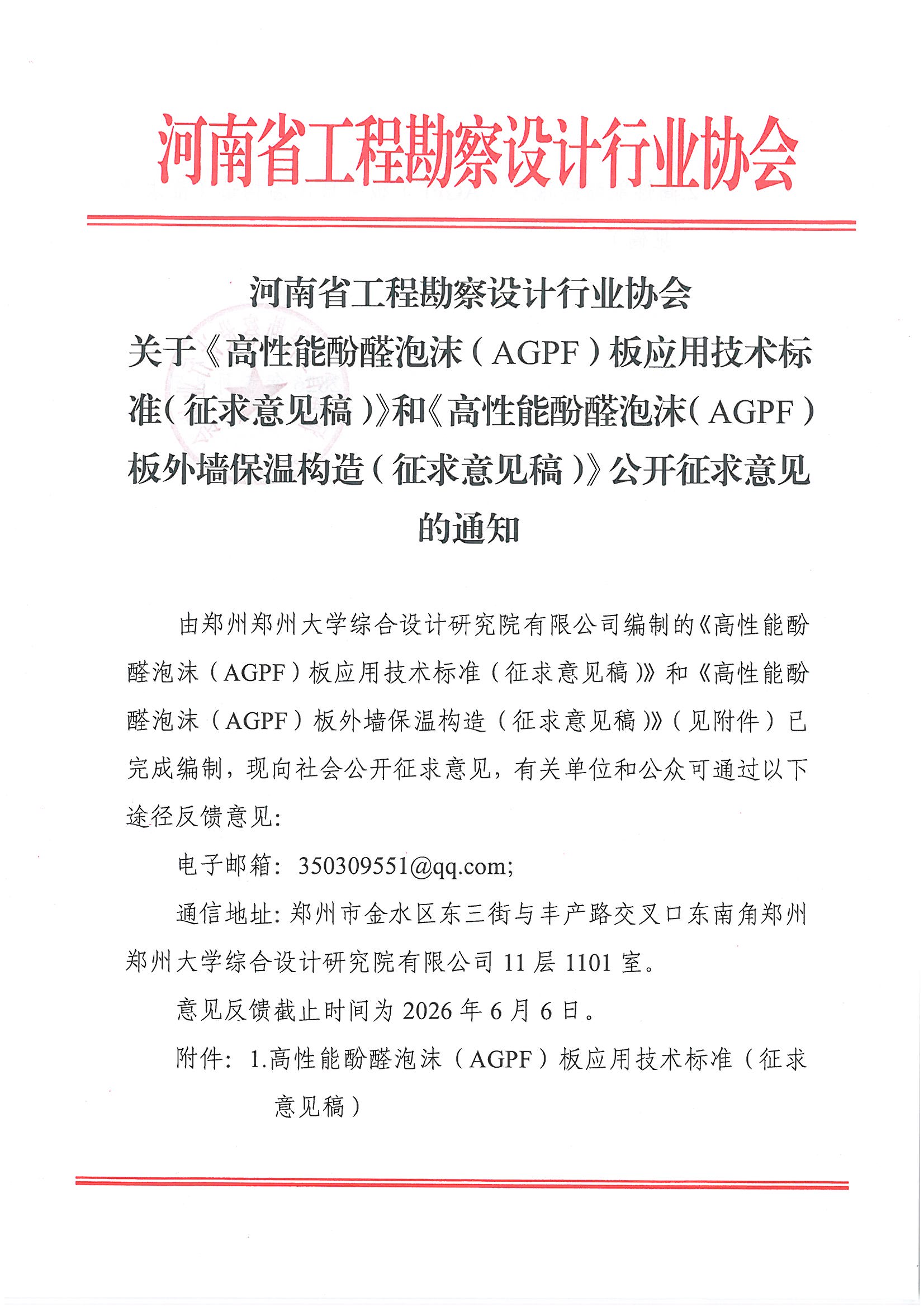 河南省工程勘察设计行业协会

河南省工程勘察设计行业协会
关于《高性能酚醛泡沫（AGPF）板应用技术标准（征求意见稿）》和《高性能酚醛泡沫（AGPF）板外墙保温构造（征求意见稿）》公开征求意见的通知

由郑州郑州大学综合设计研究院有限公司编制的《高性能酚醛泡沫（AGPF）板应用技术标准（征求意见稿）》和《高性能酚醛泡沫（AGPF）板外墙保温构造（征求意见稿）》（见附件）已完成编制，现向社会公开征求意见，有关单位和公众可通过以下途径反馈意见：

电子邮箱：350309551@qq.com;

通信地址：郑州市金水区东三街与丰产路交叉口东南角郑州郑州大学综合设计研究院有限公司11层1101室。

意见反馈截止时间为2026年6月6日。

附件：1.高性能酚醛泡沫（AGPF）板应用技术标准（征求意见稿）